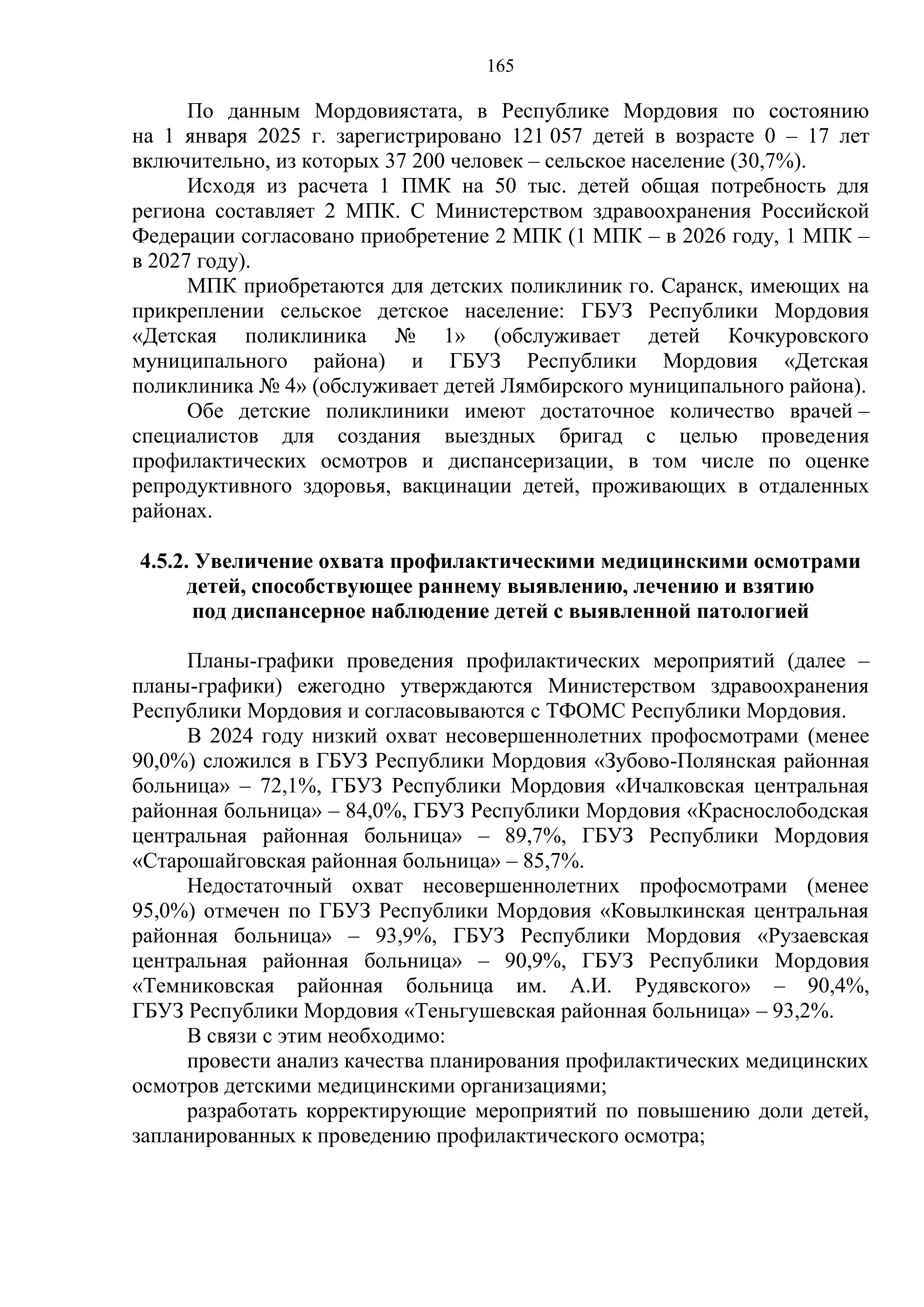 165

По данным Мордовиястата, в Республике Мордовия по состоянию на 1 января 2025 г. зарегистрировано 121 057 детей в возрасте 0 – 17 лет включительно, из которых 37 200 человек – сельское население (30,7%).

Исходя из расчета 1 ПМК на 50 тыс. детей общая потребность для региона составляет 2 МПК. С Министерством здравоохранения Российской Федерации согласовано приобретение 2 МПК (1 МПК – в 2026 году, 1 МПК – в 2027 году).

МПК приобретаются для детских поликлиник го. Саранск, имеющих на прикреплении сельское детское население: ГБУЗ Республики Мордовия «Детская поликлиника № 1» (обслуживает детей Кочкуровского муниципального района) и ГБУЗ Республики Мордовия «Детская поликлиника № 4» (обслуживает детей Лямбирского муниципального района).

Обе детские поликлиники имеют достаточное количество врачей – специалистов для создания выездных бригад с целью проведения профилактических осмотров и диспансеризации, в том числе по оценке репродуктивного здоровья, вакцинации детей, проживающих в отдаленных районах.

4.5.2. Увеличение охвата профилактическими медицинскими осмотрами детей, способствующее раннему выявлению, лечению и взятию под диспансерное наблюдение детей с выявленной патологией

Планы-графики проведения профилактических мероприятий (далее – планы-графики) ежегодно утверждаются Министерством здравоохранения Республики Мордовия и согласовываются с ТФОМС Республики Мордовия.

В 2024 году низкий охват несовершеннолетних профосмотрами (менее 90,0%) сложился в ГБУЗ Республики Мордовия «Зубово-Полянская районная больница» – 72,1%, ГБУЗ Республики Мордовия «Ичалковская центральная районная больница» – 84,0%, ГБУЗ Республики Мордовия «Краснослободская центральная районная больница» – 89,7%, ГБУЗ Республики Мордовия «Старошайговская районная больница» – 85,7%.

Недостаточный охват несовершеннолетних профосмотрами (менее 95,0%) отмечен по ГБУЗ Республики Мордовия «Ковылкинская центральная районная больница» – 93,9%, ГБУЗ Республики Мордовия «Рузаевская центральная районная больница» – 90,9%, ГБУЗ Республики Мордовия «Темниковская районная больница им. А.И. Рудявского» – 90,4%, ГБУЗ Республики Мордовия «Теньгушевская районная больница» – 93,2%.

В связи с этим необходимо:

провести анализ качества планирования профилактических медицинских осмотров детскими медицинскими организациями;

разработать корректирующие мероприятий по повышению доли детей, запланированных к проведению профилактического осмотра;